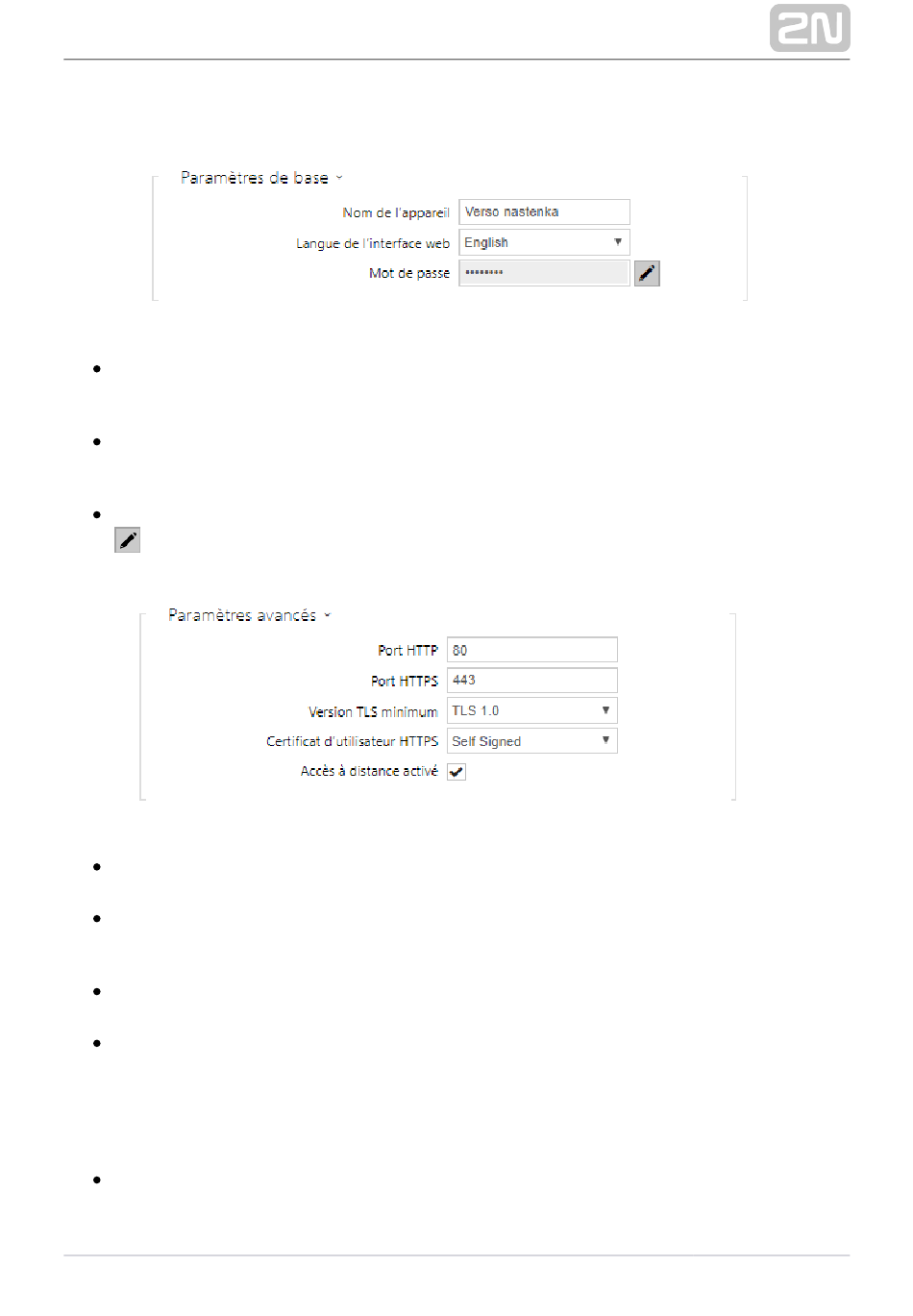 2N

Paramètres de base

Nom de l'appareil Verso nastenka

Langue de l'interface web English

Mot de passe ••••••••

Paramètres avancés

Port HTTP 80

Port HTTPS 443

Version TLS minimum TLS 1.0

Certificat d'utilisateur HTTPS Self Signed

Accès à distance activé